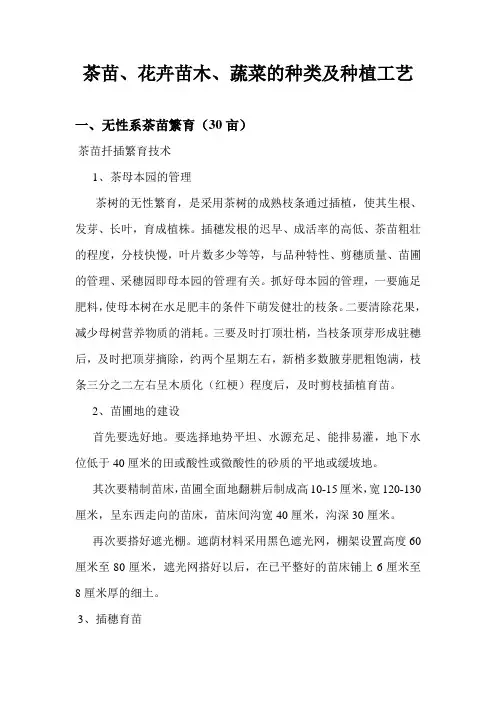 茶苗、花卉苗木、蔬菜的种类及种植工艺

一、无性系茶苗繁育（30亩）

茶苗扦插繁育技术

1、茶母本园的管理

茶树的无性繁育，是采用茶树的成熟枝条通过插植，使其生根、发芽、长叶，育成植株。插穗发根的迟早、成活率的高低、茶苗粗壮的程度，分枝快慢，叶片数多少等等，与品种特性、剪穗质量、苗圃的管理、采穗园即母本园的管理有关。抓好母本园的管理，一要施足肥料，使母本树在水足肥丰的条件下萌发健壮的枝条。二要清除花果，减少母树营养物质的消耗。三要及时打顶壮梢，当枝条顶芽形成驻穗后，及时把顶芽摘除，约两个星期左右，新梢多数腋芽肥粗饱满，枝条三分之二左右呈木质化（红梗）程度后，及时剪枝插植育苗。

2、苗圃地的建设

首先要选好地。要选择地势平坦、水源充足、能排易灌，地下水位低于40厘米的田或酸性或微酸性的砂质的平地或缓坡地。

其次要精制苗床，苗圃全面地翻耕后制成高10-15厘米，宽120-130厘米，呈东西走向的苗床，苗床间沟宽40厘米，沟深30厘米。

再次要搭好遮光棚。遮荫材料采用黑色遮光网，棚架设置高度60厘米至80厘米，遮光网搭好以后，在已平整好的苗床铺上6厘米至8厘米厚的细土。

3、插穗育苗